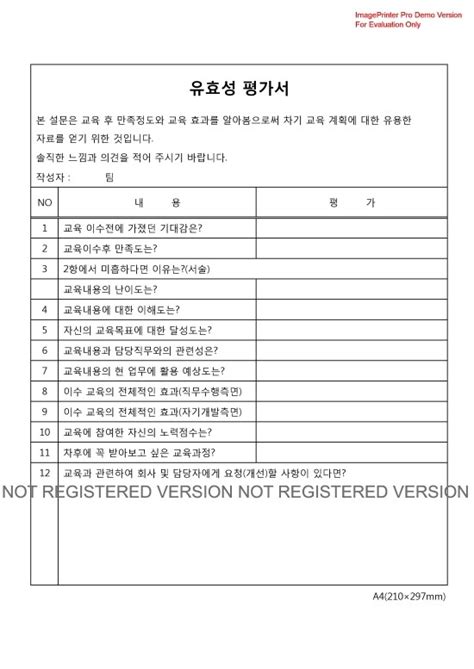 ImagePrinter Pro Demo Version
For Evaluation Only

유효성 평가서

본 설문은 교육 후 만족정도와 교육 효과를 알아봄으로써 차기 교육 계획에 대한 유용한 자료를 얻기 위한 것입니다.

솔직한 느낌과 의견을 적어 주시기 바랍니다.

작성자 : 팀

| NO | 내 용 | 평 가 |
|---|---|---|
| 1 | 교육 이수전에 가졌던 기대감은? | |
| 2 | 교육이수후 만족도는? | |
| 3 | 2항에서 미흡하다면 이유는?(서술) | |
| | 교육내용의 난이도는? | |
| 4 | 교육내용에 대한 이해도는? | |
| 5 | 자신의 교육목표에 대한 달성도는? | |
| 6 | 교육내용과 담당직무와의 관련성은? | |
| 7 | 교육내용의 현 업무에 활용 예상도는? | |
| 8 | 이수 교육의 전체적인 효과(직무수행측면) | |
| 9 | 이수 교육의 전체적인 효과(자기개발측면) | |
| 10 | 교육에 참여한 자신의 노력점수는? | |
| 11 | 차후에 꼭 받아보고 싶은 교육과정? | |
| 12 | 교육과 관련하여 회사 및 담당자에게 요청(개선)할 사항이 있다면? | |

NOT REGISTERED VERSION NOT REGISTERED VERSION

A4(210×297mm)